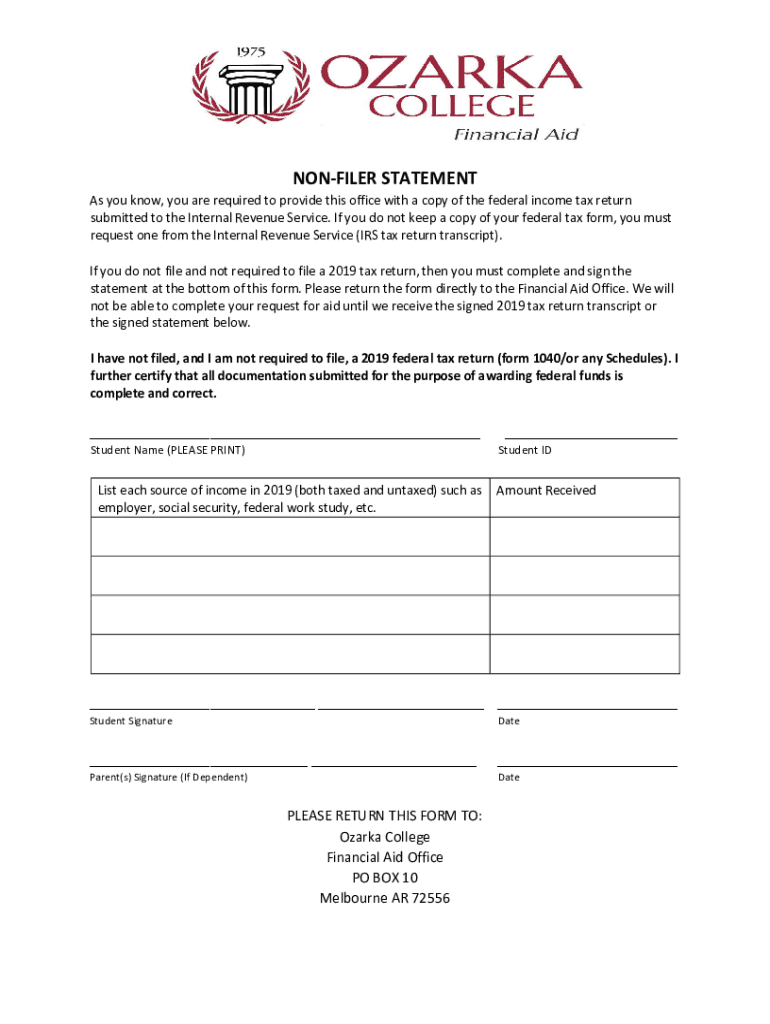 1975
OZARKA
COLLEGE
Financial Aid

NON-FILER STATEMENT

As you know, you are required to provide this office with a copy of the federal income tax return submitted to the Internal Revenue Service. If you do not keep a copy of your federal tax form, you must request one from the Internal Revenue Service (IRS tax return transcript).

If you do not file and not required to file a 2019 tax return, then you must complete and sign the statement at the bottom of this form. Please return the form directly to the Financial Aid Office. We will not be able to complete your request for aid until we receive the signed 2019 tax return transcript or the signed statement below.

I have not filed, and I am not required to file, a 2019 federal tax return (form 1040/or any Schedules). I further certify that all documentation submitted for the purpose of awarding federal funds is complete and correct.

Student Name (PLEASE PRINT)

Student ID

| List each source of income in 2019 (both taxed and untaxed) such as employer, social security, federal work study, etc. | Amount Received |
|---|---|
| | |
| | |
| | |
| | |

Student Signature

Date

Parent(s) Signature (If Dependent)

Date

PLEASE RETURN THIS FORM TO:
Ozarka College
Financial Aid Office
PO BOX 10
Melbourne AR 72556